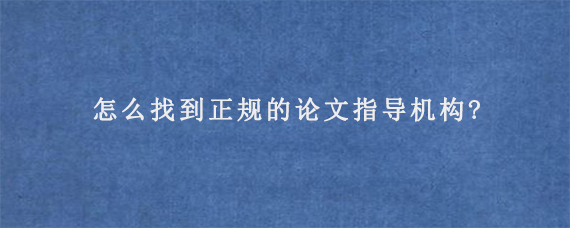 怎么找到正规的论文指导机构?